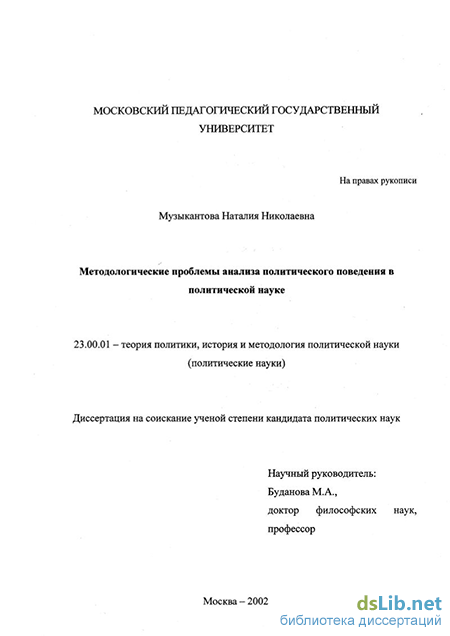 МОСКОВСКИЙ ПЕДАГОГИЧЕСКИЙ ГОСУДАРСТВЕННЫЙ УНИВЕРСИТЕТ

На правах рукописи

Музыкантова Наталия Николаевна

Методологические проблемы анализа политического поведения в политической науке

23.00.01 – теория политики, история и методология политической науки (политические науки)

Диссертация на соискание ученой степени кандидата политических наук

Научный руководитель:
Буданова М.А.,
доктор философских наук,
профессор

Москва – 2002

dsLib.net
библиотека диссертаций